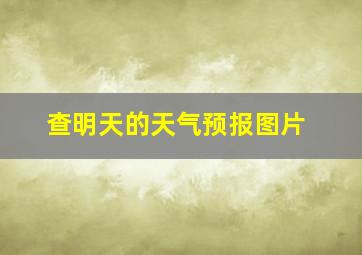 查明天的天气预报图片